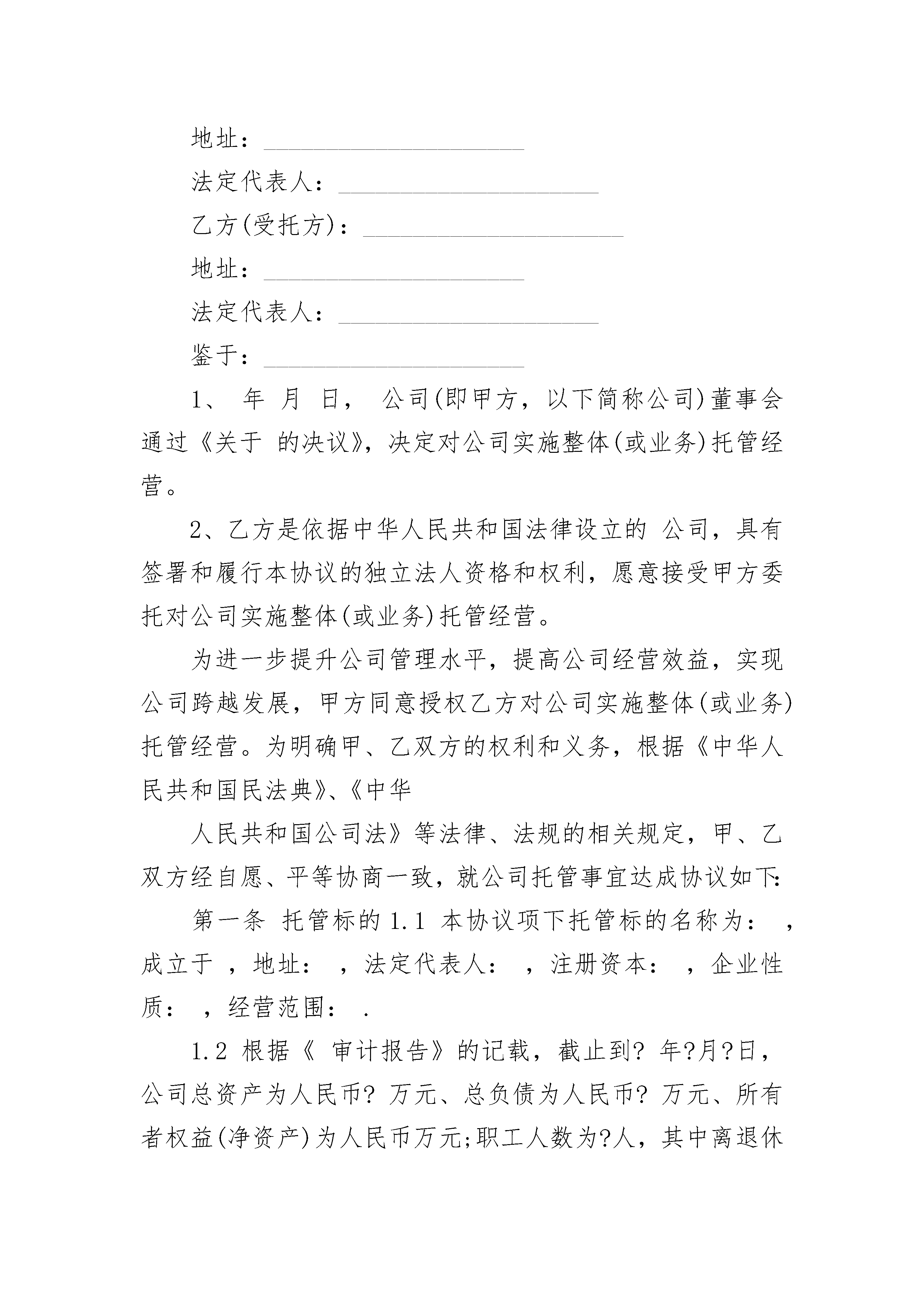 地址：______________________

法定代表人：______________________

乙方(受托方)：______________________

地址：______________________

法定代表人：______________________

鉴于：______________________

1、 年 月 日， 公司(即甲方，以下简称公司)董事会通过《关于 的决议》，决定对公司实施整体(或业务)托管经营。

2、乙方是依据中华人民共和国法律设立的 公司，具有签署和履行本协议的独立法人资格和权利，愿意接受甲方委托对公司实施整体(或业务)托管经营。

为进一步提升公司管理水平，提高公司经营效益，实现公司跨越发展，甲方同意授权乙方对公司实施整体(或业务)托管经营。为明确甲、乙双方的权利和义务，根据《中华人民共和国民法典》、《中华

人民共和国公司法》等法律、法规的相关规定，甲、乙双方经自愿、平等协商一致，就公司托管事宜达成协议如下:

第一条 托管标的 1.1 本协议项下托管标的名称为： ，成立于 ，地址： ，法定代表人： ，注册资本： ，企业性质： ，经营范围： .

1.2 根据《 审计报告》的记载，截止到? 年?月?日，公司总资产为人民币? 万元、总负债为人民币? 万元、所有者权益(净资产)为人民币万元;职工人数为?人，其中离退休